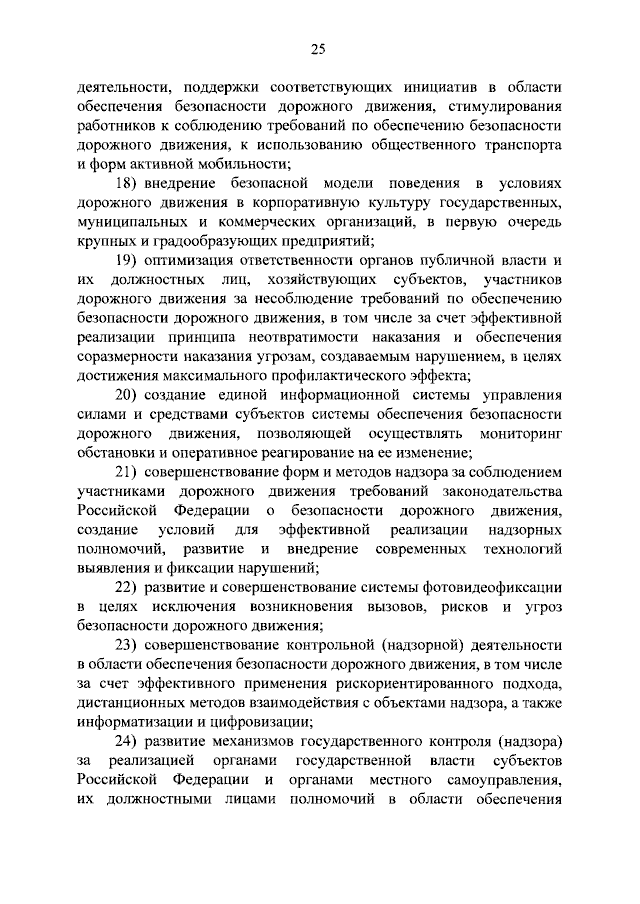 25

деятельности, поддержки соответствующих инициатив в области обеспечения безопасности дорожного движения, стимулирования работников к соблюдению требований по обеспечению безопасности дорожного движения, к использованию общественного транспорта и форм активной мобильности;

18) внедрение безопасной модели поведения в условиях дорожного движения в корпоративную культуру государственных, муниципальных и коммерческих организаций, в первую очередь крупных и градообразующих предприятий;

19) оптимизация ответственности органов публичной власти и их должностных лиц, хозяйствующих субъектов, участников дорожного движения за несоблюдение требований по обеспечению безопасности дорожного движения, в том числе за счет эффективной реализации принципа неотвратимости наказания и обеспечения соразмерности наказания угрозам, создаваемым нарушением, в целях достижения максимального профилактического эффекта;

20) создание единой информационной системы управления силами и средствами субъектов системы обеспечения безопасности дорожного движения, позволяющей осуществлять мониторинг обстановки и оперативное реагирование на ее изменение;

21) совершенствование форм и методов надзора за соблюдением участниками дорожного движения требований законодательства Российской Федерации о безопасности дорожного движения, создание условий для эффективной реализации надзорных полномочий, развитие и внедрение современных технологий выявления и фиксации нарушений;

22) развитие и совершенствование системы фотовидеофиксации в целях исключения возникновения вызовов, рисков и угроз безопасности дорожного движения;

23) совершенствование контрольной (надзорной) деятельности в области обеспечения безопасности дорожного движения, в том числе за счет эффективного применения рискориентированного подхода, дистанционных методов взаимодействия с объектами надзора, а также информатизации и цифровизации;

24) развитие механизмов государственного контроля (надзора) за реализацией органами государственной власти субъектов Российской Федерации и органами местного самоуправления, их должностными лицами полномочий в области обеспечения